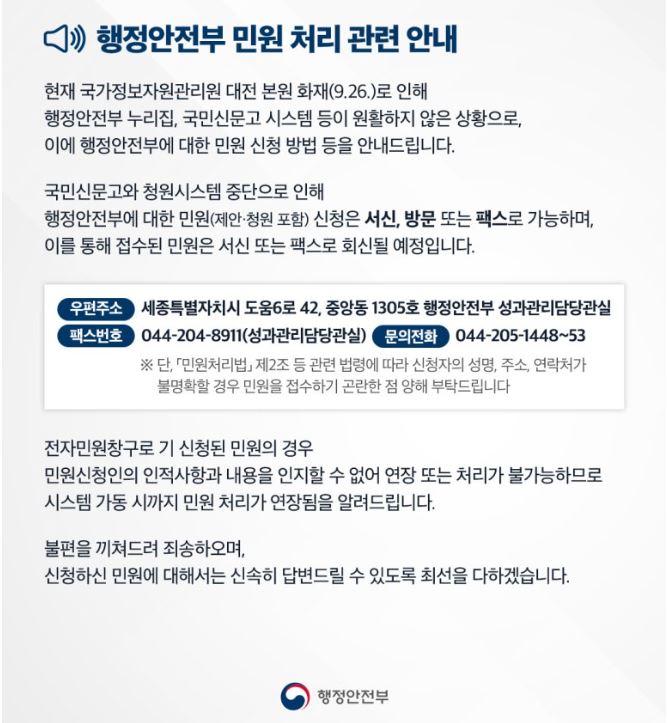 행정안전부 민원 처리 관련 안내

현재 국가정보자원관리원 대전 본원 화재(9.26.)로 인해 행정안전부 누리집, 국민신문고 시스템 등이 원활하지 않은 상황으로, 이에 행정안전부에 대한 민원 신청 방법 등을 안내드립니다.

국민신문고와 청원시스템 중단으로 인해 행정안전부에 대한 민원(제안·청원 포함) 신청은 서신, 방문 또는 팩스로 가능하며, 이를 통해 접수된 민원은 서신 또는 팩스로 회신될 예정입니다.

우편주소 세종특별자치시 도움6로 42, 중앙동 1305호 행정안전부 성과관리담당관실
팩스번호 044-204-8911(성과관리담당관실) 문의전화 044-205-1448~53
※ 단, 「민원처리법」 제2조 등 관련 법령에 따라 신청자의 성명, 주소, 연락처가 불명확할 경우 민원을 접수하기 곤란한 점 양해 부탁드립니다

전자민원창구로 기 신청된 민원의 경우 민원신청인의 인적사항과 내용을 인지할 수 없어 연장 또는 처리가 불가능하므로 시스템 가동 시까지 민원 처리가 연장됨을 알려드립니다.

불편을 끼쳐드려 죄송하오며, 신청하신 민원에 대해서는 신속히 답변드릴 수 있도록 최선을 다하겠습니다.

행정안전부